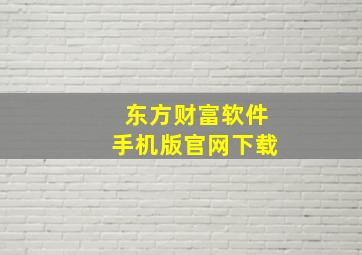 东方财富软件
手机版官网下载